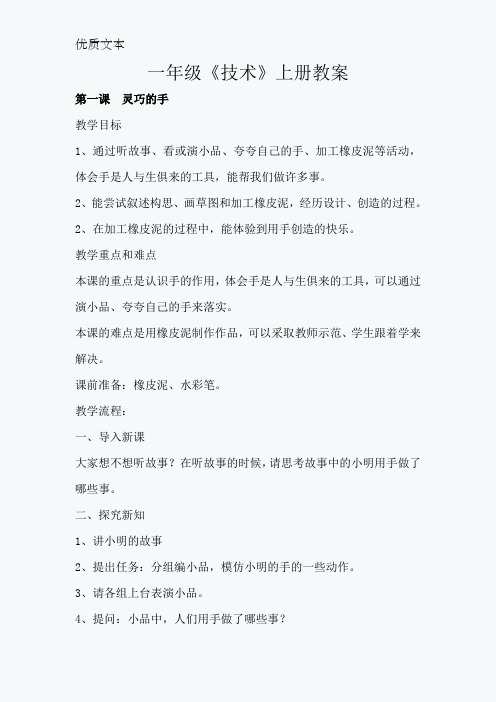 优质文本

一年级《技术》上册教案

第一课　灵巧的手

教学目标

1、通过听故事、看或演小品、夸夸自己的手、加工橡皮泥等活动，体会手是人与生俱来的工具，能帮我们做许多事。

2、能尝试叙述构思、画草图和加工橡皮泥，经历设计、创造的过程。

2、在加工橡皮泥的过程中，能体验到用手创造的快乐。

教学重点和难点

本课的重点是认识手的作用，体会手是人与生俱来的工具，可以通过演小品、夸夸自己的手来落实。

本课的难点是用橡皮泥制作作品，可以采取教师示范、学生跟着学来解决。

课前准备：橡皮泥、水彩笔。

教学流程：

一、导入新课

大家想不想听故事？在听故事的时候，请思考故事中的小明用手做了哪些事。

二、探究新知

1、讲小明的故事

2、提出任务：分组编小品，模仿小明的手的一些动作。

3、请各组上台表演小品。

4、提问：小品中，人们用手做了哪些事？